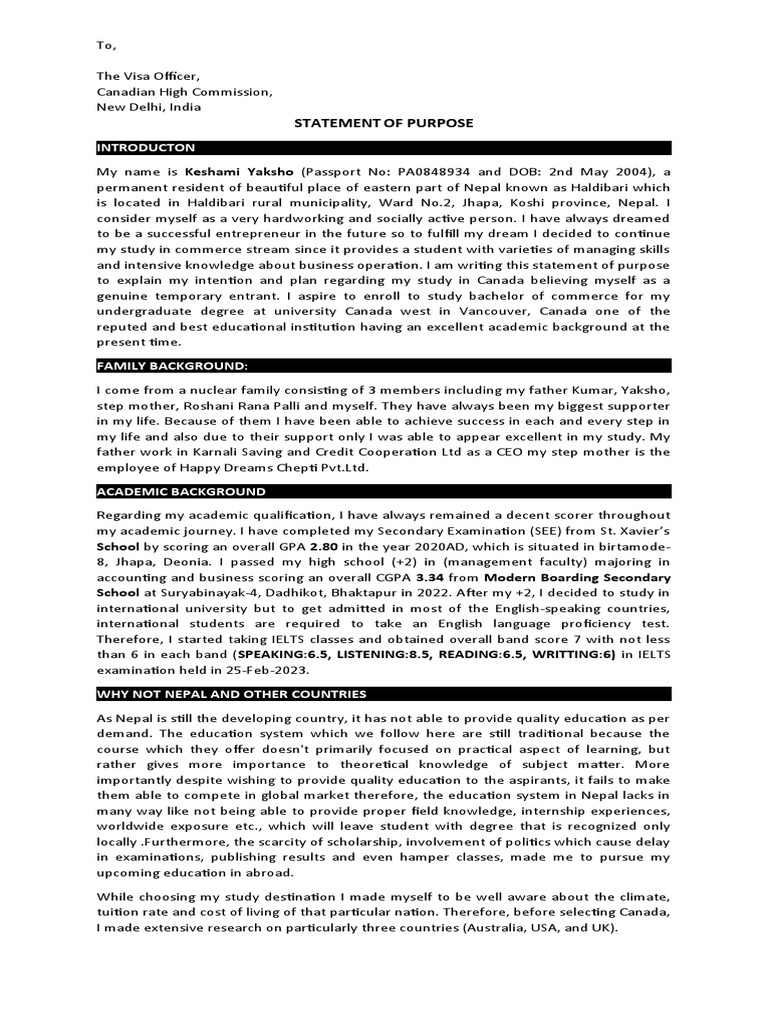 To,

The Visa Officer,
Canadian High Commission,
New Delhi, India

STATEMENT OF PURPOSE

INTRODUCTON

My name is Keshami Yaksho (Passport No: PA0848934 and DOB: 2nd May 2004), a permanent resident of beautiful place of eastern part of Nepal known as Haldibari which is located in Haldibari rural municipality, Ward No.2, Jhapa, Koshi province, Nepal. I consider myself as a very hardworking and socially active person. I have always dreamed to be a successful entrepreneur in the future so to fulfill my dream I decided to continue my study in commerce stream since it provides a student with varieties of managing skills and intensive knowledge about business operation. I am writing this statement of purpose to explain my intention and plan regarding my study in Canada believing myself as a genuine temporary entrant. I aspire to enroll to study bachelor of commerce for my undergraduate degree at university Canada west in Vancouver, Canada one of the reputed and best educational institution having an excellent academic background at the present time.

FAMILY BACKGROUND:

I come from a nuclear family consisting of 3 members including my father Kumar, Yaksho, step mother, Roshani Rana Palli and myself. They have always been my biggest supporter in my life. Because of them I have been able to achieve success in each and every step in my life and also due to their support only I was able to appear excellent in my study. My father work in Karnali Saving and Credit Cooperation Ltd as a CEO my step mother is the employee of Happy Dreams Chepti Pvt.Ltd.

ACADEMIC BACKGROUND

Regarding my academic qualification, I have always remained a decent scorer throughout my academic journey. I have completed my Secondary Examination (SEE) from St. Xavier's School by scoring an overall GPA 2.80 in the year 2020AD, which is situated in birtamode-8, Jhapa, Deonia. I passed my high school (+2) in (management faculty) majoring in accounting and business scoring an overall CGPA 3.34 from Modern Boarding Secondary School at Suryabinayak-4, Dadhikot, Bhaktapur in 2022. After my +2, I decided to study in international university but to get admitted in most of the English-speaking countries, international students are required to take an English language proficiency test. Therefore, I started taking IELTS classes and obtained overall band score 7 with not less than 6 in each band (SPEAKING:6.5, LISTENING:8.5, READING:6.5, WRITTING:6) in IELTS examination held in 25-Feb-2023.

WHY NOT NEPAL AND OTHER COUNTRIES

As Nepal is still the developing country, it has not able to provide quality education as per demand. The education system which we follow here are still traditional because the course which they offer doesn't primarily focused on practical aspect of learning, but rather gives more importance to theoretical knowledge of subject matter. More importantly despite wishing to provide quality education to the aspirants, it fails to make them able to compete in global market therefore, the education system in Nepal lacks in many way like not being able to provide proper field knowledge, internship experiences, worldwide exposure etc., which will leave student with degree that is recognized only locally .Furthermore, the scarcity of scholarship, involvement of politics which cause delay in examinations, publishing results and even hamper classes, made me to pursue my upcoming education in abroad.

While choosing my study destination I made myself to be well aware about the climate, tuition rate and cost of living of that particular nation. Therefore, before selecting Canada, I made extensive research on particularly three countries (Australia, USA, and UK).